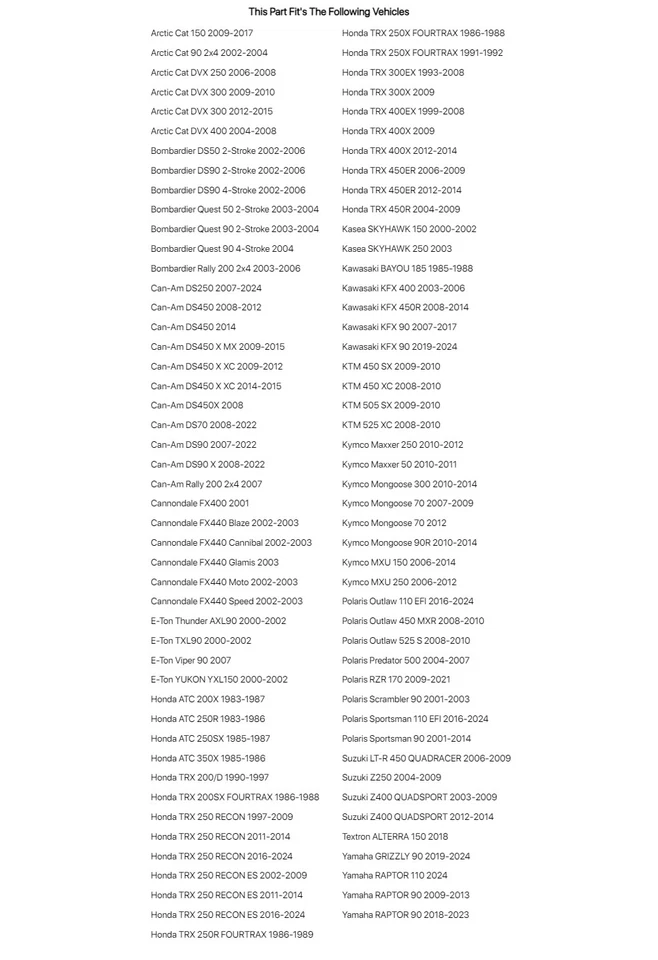 This Part Fit's The Following Vehicles

Arctic Cat 150 2009-2017
Arctic Cat 90 2x4 2002-2004
Arctic Cat DVX 250 2006-2008
Arctic Cat DVX 300 2009-2010
Arctic Cat DVX 300 2012-2015
Arctic Cat DVX 400 2004-2008
Bombardier DS50 2-Stroke 2002-2006
Bombardier DS90 2-Stroke 2002-2006
Bombardier DS90 4-Stroke 2002-2006
Bombardier Quest 50 2-Stroke 2003-2004
Bombardier Quest 90 2-Stroke 2003-2004
Bombardier Quest 90 4-Stroke 2004
Bombardier Rally 200 2x4 2003-2006
Can-Am DS250 2007-2024
Can-Am DS450 2008-2012
Can-Am DS450 2014
Can-Am DS450 X MX 2009-2015
Can-Am DS450 X XC 2009-2012
Can-Am DS450 X XC 2014-2015
Can-Am DS450X 2008
Can-Am DS70 2008-2022
Can-Am DS90 2007-2022
Can-Am DS90 X 2008-2022
Can-Am Rally 200 2x4 2007
Cannondale FX400 2001
Cannondale FX440 Blaze 2002-2003
Cannondale FX440 Cannibal 2002-2003
Cannondale FX440 Glamis 2003
Cannondale FX440 Moto 2002-2003
Cannondale FX440 Speed 2002-2003
E-Ton Thunder AXL90 2000-2002
E-Ton TXL90 2000-2002
E-Ton Viper 90 2007
E-Ton YUKON YXL150 2000-2002
Honda ATC 200X 1983-1987
Honda ATC 250R 1983-1986
Honda ATC 250SX 1985-1987
Honda ATC 350X 1985-1986
Honda TRX 200/D 1990-1997
Honda TRX 200SX FOURTRAX 1986-1988
Honda TRX 250 RECON 1997-2009
Honda TRX 250 RECON 2011-2014
Honda TRX 250 RECON 2016-2024
Honda TRX 250 RECON ES 2002-2009
Honda TRX 250 RECON ES 2011-2014
Honda TRX 250 RECON ES 2016-2024
Honda TRX 250R FOURTRAX 1986-1989

Honda TRX 250X FOURTRAX 1986-1988
Honda TRX 250X FOURTRAX 1991-1992
Honda TRX 300EX 1993-2008
Honda TRX 300X 2009
Honda TRX 400EX 1999-2008
Honda TRX 400X 2009
Honda TRX 400X 2012-2014
Honda TRX 450ER 2006-2009
Honda TRX 450ER 2012-2014
Honda TRX 450R 2004-2009
Kasea SKYHAWK 150 2000-2002
Kasea SKYHAWK 250 2003
Kawasaki BAYOU 185 1985-1988
Kawasaki KFX 400 2003-2006
Kawasaki KFX 450R 2008-2014
Kawasaki KFX 90 2007-2017
Kawasaki KFX 90 2019-2024
KTM 450 SX 2009-2010
KTM 450 XC 2008-2010
KTM 505 SX 2009-2010
KTM 525 XC 2008-2010
Kymco Maxxer 250 2010-2012
Kymco Maxxer 50 2010-2011
Kymco Mongoose 300 2010-2014
Kymco Mongoose 70 2007-2009
Kymco Mongoose 70 2012
Kymco Mongoose 90R 2010-2014
Kymco MXU 150 2006-2014
Kymco MXU 250 2006-2012
Polaris Outlaw 110 EFI 2016-2024
Polaris Outlaw 450 MXR 2008-2010
Polaris Outlaw 525 S 2008-2010
Polaris Predator 500 2004-2007
Polaris RZR 170 2009-2021
Polaris Scrambler 90 2001-2003
Polaris Sportsman 110 EFI 2016-2024
Polaris Sportsman 90 2001-2014
Suzuki LT-R 450 QUADRACER 2006-2009
Suzuki Z250 2004-2009
Suzuki Z400 QUADSPORT 2003-2009
Suzuki Z400 QUADSPORT 2012-2014
Textron ALTERRA 150 2018
Yamaha GRIZZLY 90 2019-2024
Yamaha RAPTOR 110 2024
Yamaha RAPTOR 90 2009-2013
Yamaha RAPTOR 90 2018-2023